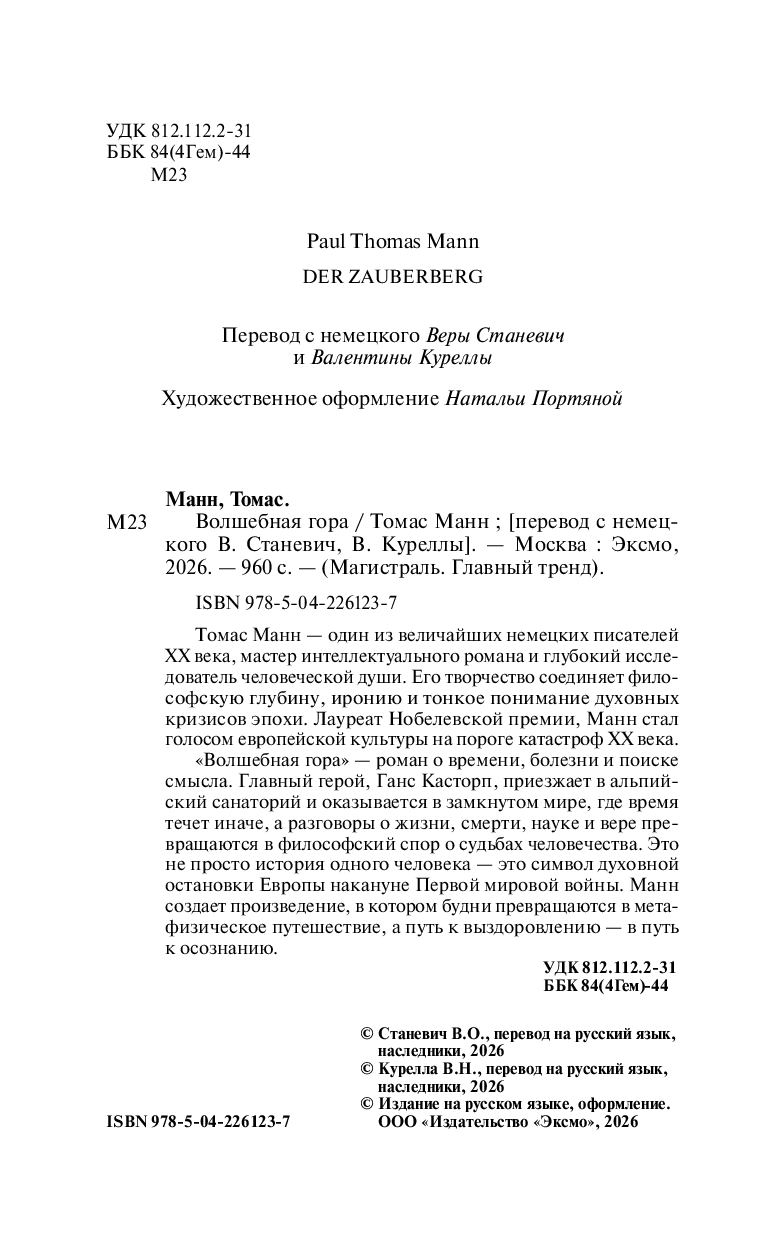 УДК 812.112.2-31
ББК 84(4Гем)-44
М23

Paul Thomas Mann

DER ZAUBERBERG

Перевод с немецкого Веры Станевич
и Валентины Куреллы

Художественное оформление Натальи Портяной

Манн, Томас.

М23 Волшебная гора / Томас Манн ; [перевод с немецкого В. Станевич, В. Куреллы]. — Москва : Эксмо, 2026. — 960 с. — (Магистраль. Главный тренд).

ISBN 978-5-04-226123-7

Томас Манн — один из величайших немецких писателей XX века, мастер интеллектуального романа и глубокий исследователь человеческой души. Его творчество соединяет философскую глубину, иронию и тонкое понимание духовных кризисов эпохи. Лауреат Нобелевской премии, Манн стал голосом европейской культуры на пороге катастроф XX века.

«Волшебная гора» — роман о времени, болезни и поиске смысла. Главный герой, Ганс Касторп, приезжает в альпийский санаторий и оказывается в замкнутом мире, где время течет иначе, а разговоры о жизни, смерти, науке и вере превращаются в философский спор о судьбах человечества. Это не просто история одного человека — это символ духовной остановки Европы накануне Первой мировой войны. Манн создает произведение, в котором будни превращаются в метафизическое путешествие, а путь к выздоровлению — в путь к осознанию.

УДК 812.112.2-31
ББК 84(4Гем)-44

© Станевич В.О., перевод на русский язык, наследники, 2026
© Курелла В.Н., перевод на русский язык, наследники, 2026
© Издание на русском языке, оформление. ООО «Издательство «Эксмо», 2026

ISBN 978-5-04-226123-7